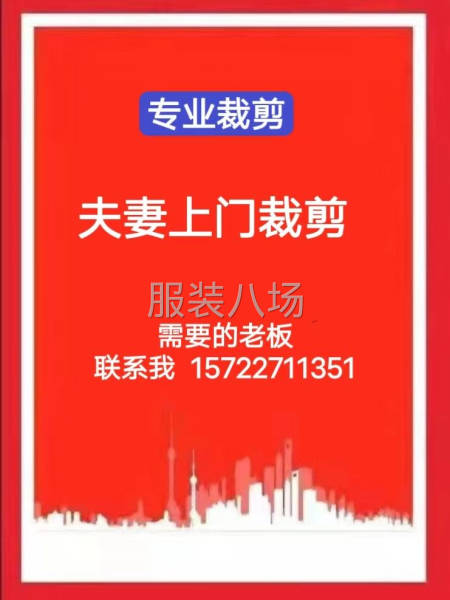 专业裁剪

夫妻上门裁剪

服装八场
需要的老板
联系我 15722711351